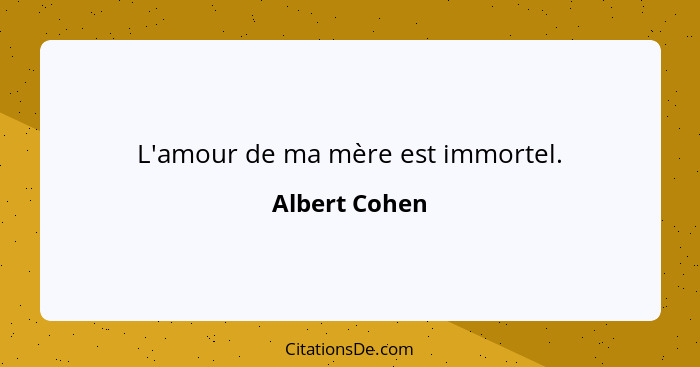 L'amour de ma mère est immortel.

Albert Cohen

CitationsDe.com